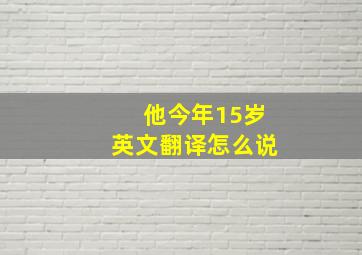 他今年15岁
英文翻译怎么说